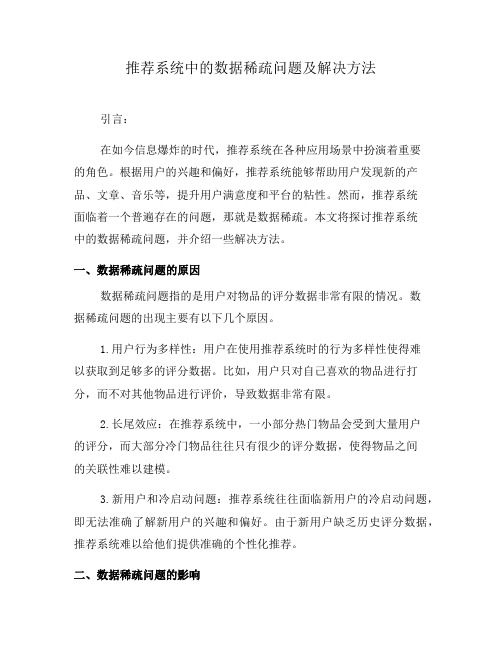 推荐系统中的数据稀疏问题及解决方法

引言：

在如今信息爆炸的时代，推荐系统在各种应用场景中扮演着重要的角色。根据用户的兴趣和偏好，推荐系统能够帮助用户发现新的产品、文章、音乐等，提升用户满意度和平台的粘性。然而，推荐系统面临着一个普遍存在的问题，那就是数据稀疏。本文将探讨推荐系统中的数据稀疏问题，并介绍一些解决方法。

一、数据稀疏问题的原因

数据稀疏问题指的是用户对物品的评分数据非常有限的情况。数据稀疏问题的出现主要有以下几个原因。

1.用户行为多样性：用户在使用推荐系统时的行为多样性使得难以获取到足够多的评分数据。比如，用户只对自己喜欢的物品进行打分，而不对其他物品进行评价，导致数据非常有限。

2.长尾效应：在推荐系统中，一小部分热门物品会受到大量用户的评分，而大部分冷门物品往往只有很少的评分数据，使得物品之间的关联性难以建模。

3.新用户和冷启动问题：推荐系统往往面临新用户的冷启动问题，即无法准确了解新用户的兴趣和偏好。由于新用户缺乏历史评分数据，推荐系统难以给他们提供准确的个性化推荐。

二、数据稀疏问题的影响